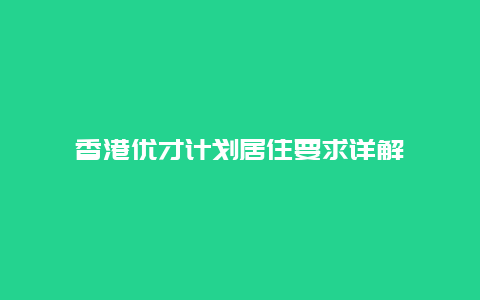 香港优才计划居住要求详解